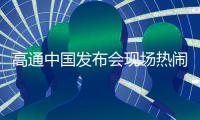 高通中国发布会现场热闹